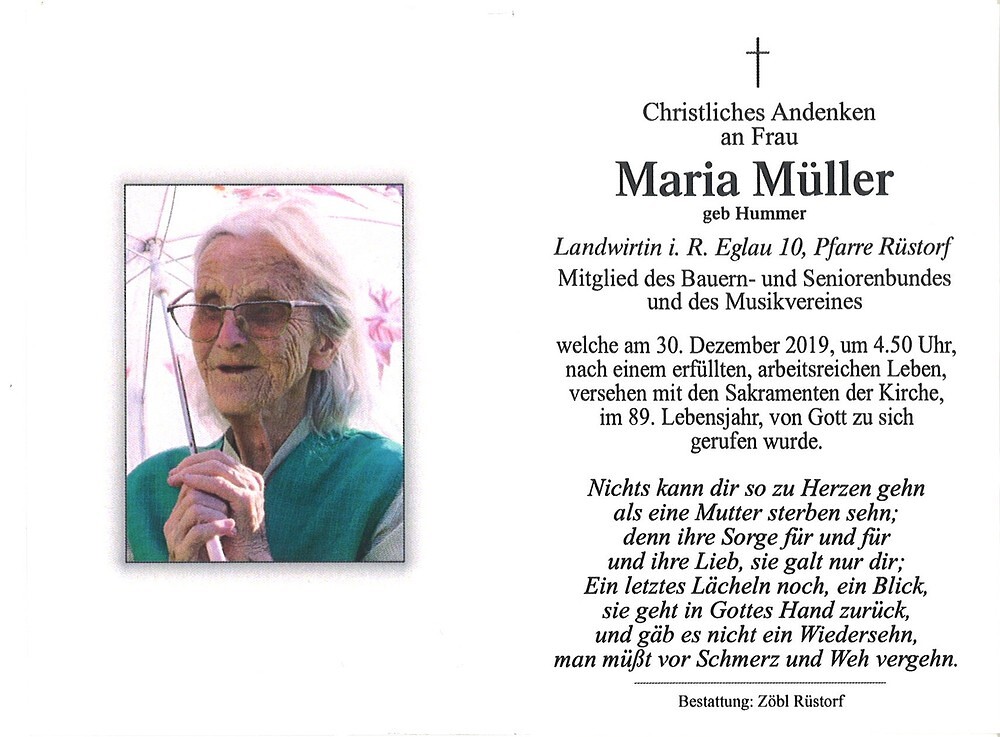 Christliches Andenken
an Frau

Maria Müller
geb Hummer

Landwirtin i. R. Eglau 10, Pfarre Rüstorf
Mitglied des Bauern- und Seniorenbundes
und des Musikvereines

welche am 30. Dezember 2019, um 4.50 Uhr, nach einem erfüllten, arbeitsreichen Leben, versehen mit den Sakramenten der Kirche, im 89. Lebensjahr, von Gott zu sich gerufen wurde.

Nichts kann dir so zu Herzen gehn
als eine Mutter sterben sehn;
denn ihre Sorge für und für
und ihre Lieb, sie galt nur dir;
Ein letztes Lächeln noch, ein Blick,
sie geht in Gottes Hand zurück,
und gäb es nicht ein Wiedersehn,
man müßt vor Schmerz und Weh vergehn.

Bestattung: Zöbl Rüstorf